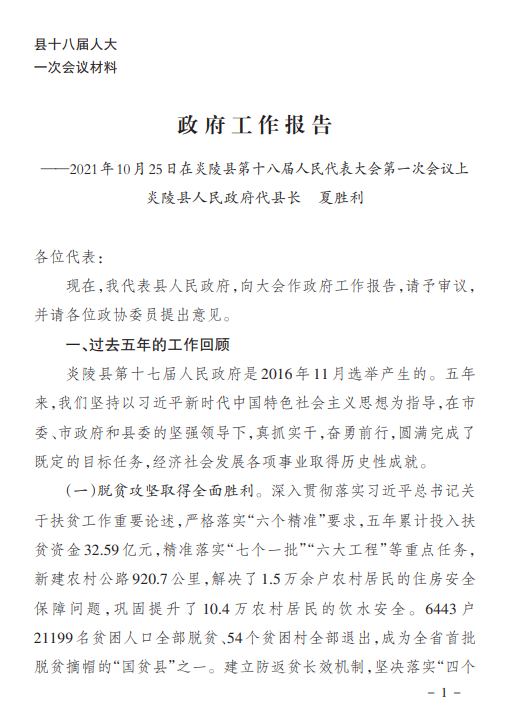 县十八届人大
一次会议材料

政府工作报告

——2021年10月25日在炎陵县第十八届人民代表大会第一次会议上
炎陵县人民政府代县长　夏胜利

各位代表：

现在，我代表县人民政府，向大会作政府工作报告，请予审议，并请各位政协委员提出意见。

一、过去五年的工作回顾

炎陵县第十七届人民政府是2016年11月选举产生的。五年来，我们坚持以习近平新时代中国特色社会主义思想为指导，在市委、市政府和县委的坚强领导下，真抓实干，奋勇前行，圆满完成了既定的目标任务，经济社会发展各项事业取得历史性成就。

（一）脱贫攻坚取得全面胜利。深入贯彻落实习近平总书记关于扶贫工作重要论述，严格落实“六个精准”要求，五年累计投入扶贫资金32.59亿元，精准落实“七个一批”“六大工程”等重点任务，新建农村公路920.7公里，解决了1.5万余户农村居民的住房安全保障问题，巩固提升了10.4万农村居民的饮水安全。6443户21199名贫困人口全部脱贫、54个贫困村全部退出，成为全省首批脱贫摘帽的“国贫县”之一。建立防返贫长效机制，坚决落实“四个

－1－